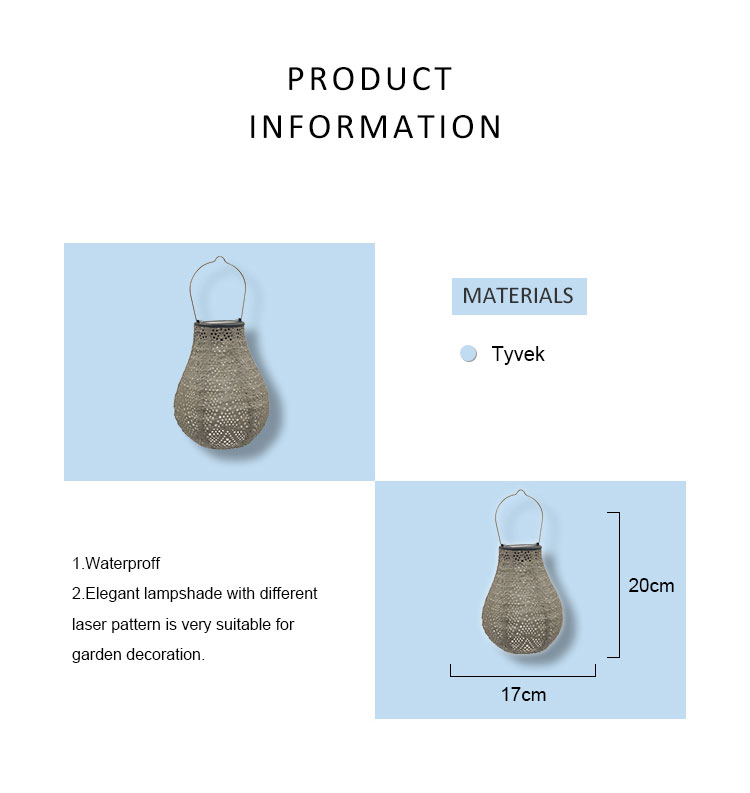 PRODUCT
INFORMATION

MATERIALS

• Tyvek

1.Waterproff
2.Elegant lampshade with different laser pattern is very suitable for garden decoration.

20cm

17cm